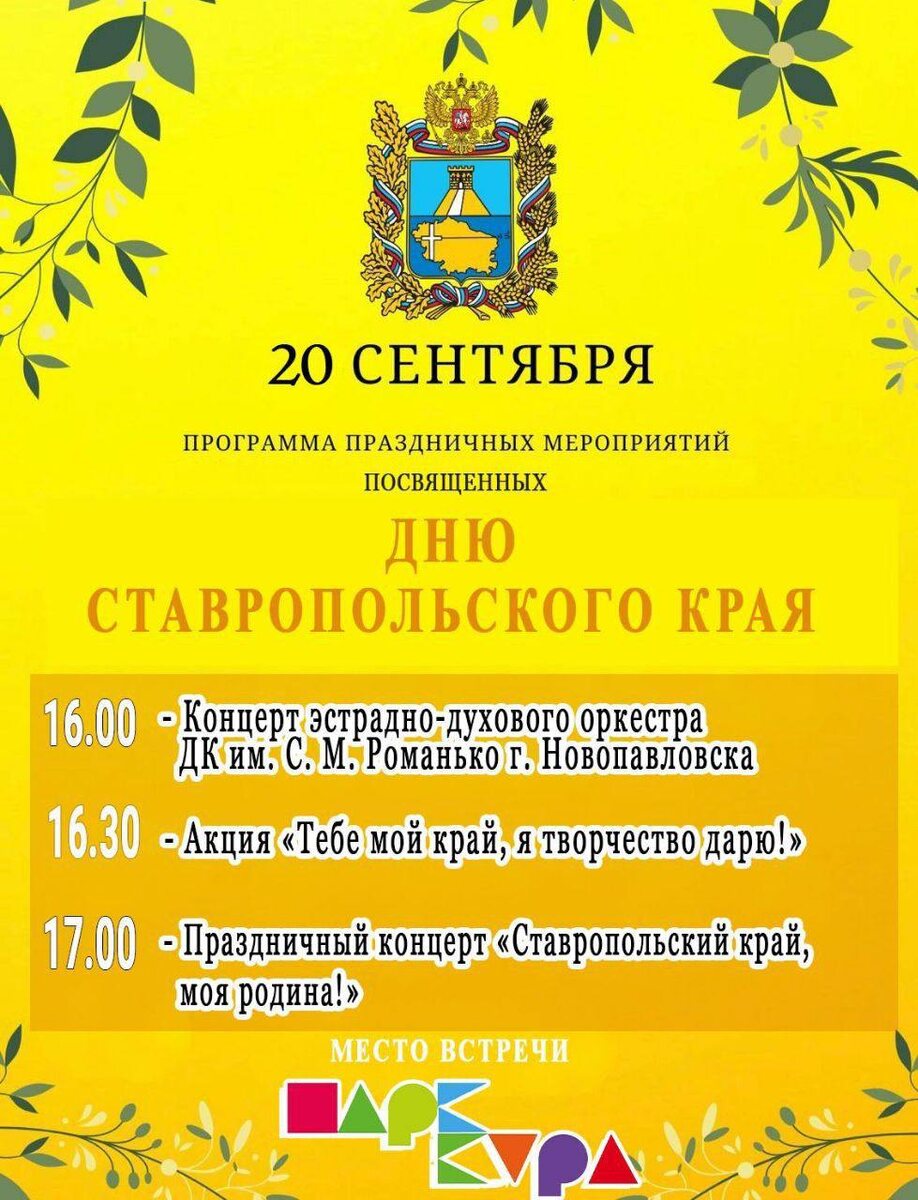 20 СЕНТЯБРЯ

ПРОГРАММА ПРАЗДНИЧНЫХ МЕРОПРИЯТИЙ ПОСВЯЩЕННЫХ

ДНЮ СТАВРОПОЛЬСКОГО КРАЯ

16.00 - Концерт эстрадно-духового оркестра ДК им. С. М. Романько г. Новопавловска

16.30 - Акция «Тебе мой край, я творчество дарю!»

17.00 - Праздничный концерт «Ставропольский край, моя родина!»

МЕСТО ВСТРЕЧИ

ПАРК КУРА